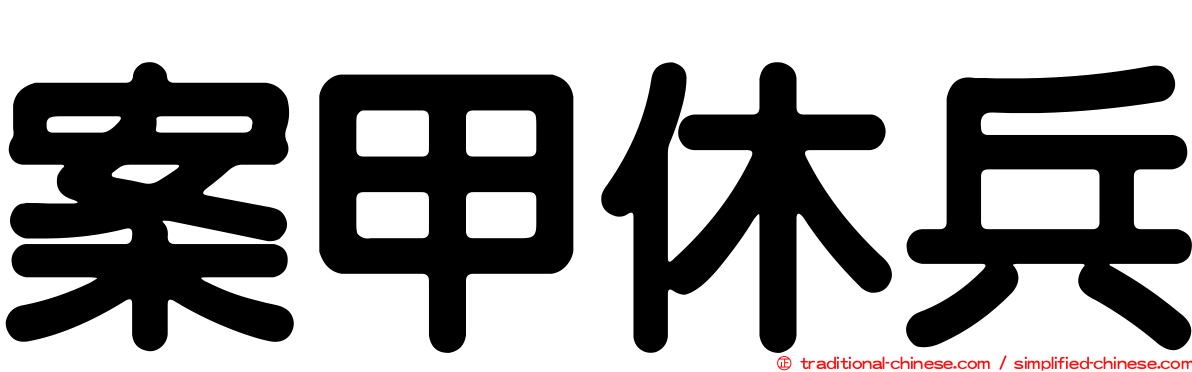 案甲休兵

© traditional-chinese.com / simplified-chinese.com